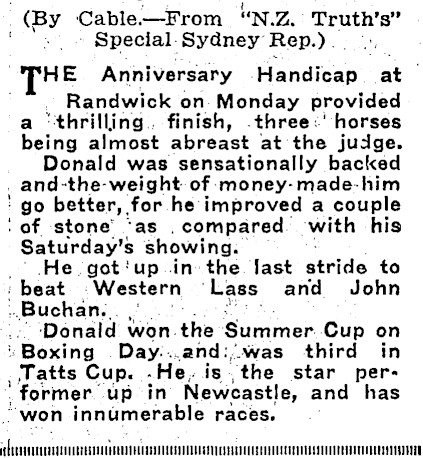 (By Cable.—From "N.Z. Truth's" Special Sydney Rep.)

THE Anniversary Handicap at Randwick on Monday provided a thrilling finish, three horses being almost abreast at the judge.

Donald was sensationally backed and the weight of money made him go better, for he improved a couple of stone as compared with his Saturday's showing.

He got up in the last stride to beat Western Lass and John Buchan.

Donald won the Summer Cup on Boxing Day and was third in Tatts Cup. He is the star performer up in Newcastle, and has won innumerable races.